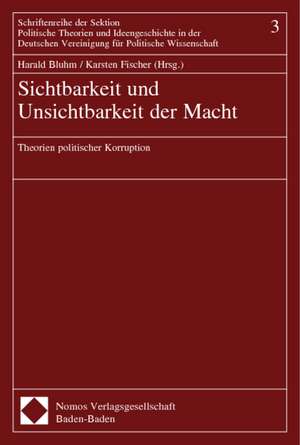 Schriftenreihe der Sektion
Politische Theorien und Ideengeschichte in der
Deutschen Vereinigung für Politische Wissenschaft

3

Harald Bluhm / Karsten Fischer (Hrsg.)

Sichtbarkeit und Unsichtbarkeit der Macht

Theorien politischer Korruption

Nomos Verlagsgesellschaft
Baden-Baden